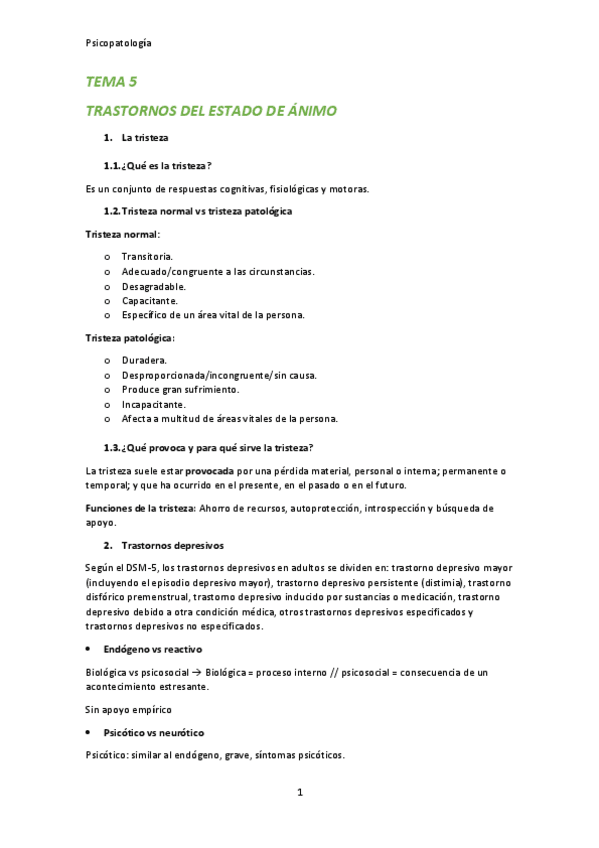 Psicopatología

TEMA 5

TRASTORNOS DEL ESTADO DE ÁNIMO

1. La tristeza

1.1. ¿Qué es la tristeza?

Es un conjunto de respuestas cognitivas, fisiológicas y motoras.

1.2. Tristeza normal vs tristeza patológica

Tristeza normal:

o Transitoria.
o Adecuado/congruente a las circunstancias.
o Desagradable.
o Capacitante.
o Específico de un área vital de la persona.

Tristeza patológica:

o Duradera.
o Desproporcionada/incongruente/sin causa.
o Produce gran sufrimiento.
o Incapacitante.
o Afecta a multitud de áreas vitales de la persona.

1.3. ¿Qué provoca y para qué sirve la tristeza?

La tristeza suele estar provocada por una pérdida material, personal o interna; permanente o temporal; y que ha ocurrido en el presente, en el pasado o en el futuro.

Funciones de la tristeza: Ahorro de recursos, autoprotección, introspección y búsqueda de apoyo.

2. Trastornos depresivos

Según el DSM-5, los trastornos depresivos en adultos se dividen en: trastorno depresivo mayor (incluyendo el episodio depresivo mayor), trastorno depresivo persistente (distimia), trastorno disfórico premenstrual, trastorno depresivo inducido por sustancias o medicación, trastorno depresivo debido a otra condición médica, otros trastornos depresivos especificados y trastornos depresivos no especificados.

• Endógeno vs reactivo

Biológica vs psicosocial → Biológica = proceso interno // psicosocial = consecuencia de un acontecimiento estresante.

Sin apoyo empírico

• Psicótico vs neurótico

Psicótico: similar al endógeno, grave, síntomas psicóticos.

1